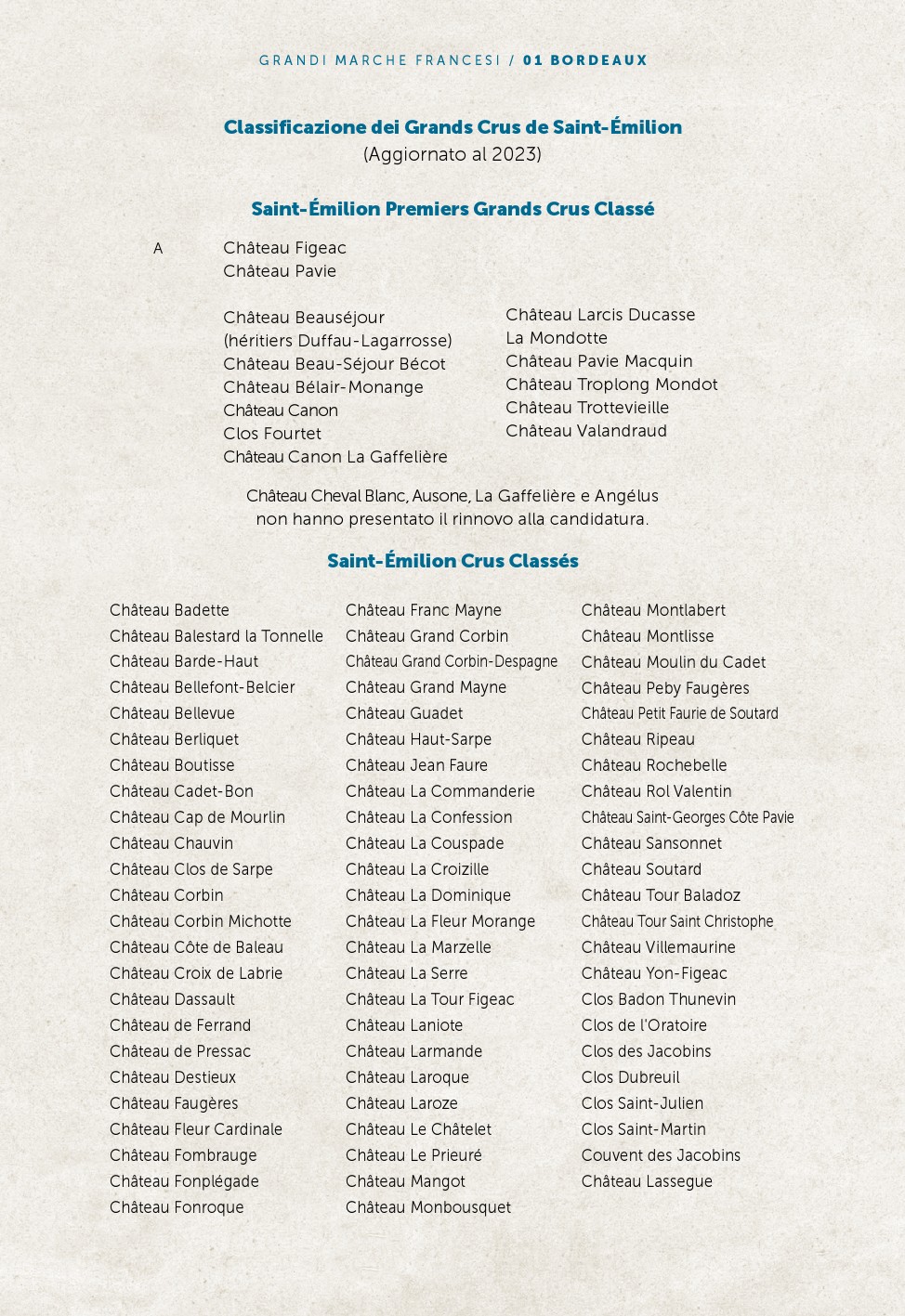 GRANDI MARCHE FRANCESI / 01 BORDEAUX

Classificazione dei Grands Crus de Saint-Émilion
(Aggiornato al 2023)

Saint-Émilion Premiers Grands Crus Classé

A Château Figeac
Château Pavie

Château Beauséjour (héritiers Duffau-Lagarrosse)
Château Beau-Séjour Bécot
Château Bélair-Monange
Château Canon
Clos Fourtet
Château Canon La Gaffelière

Château Larcis Ducasse
La Mondotte
Château Pavie Macquin
Château Troplong Mondot
Château Trottevieille
Château Valandraud

Château Cheval Blanc, Ausone, La Gaffelière e Angélus non hanno presentato il rinnovo alla candidatura.

Saint-Émilion Crus Classés

Château Badette
Château Balestard la Tonnelle
Château Barde-Haut
Château Bellefont-Belcier
Château Bellevue
Château Berliquet
Château Boutisse
Château Cadet-Bon
Château Cap de Mourlin
Château Chauvin
Château Clos de Sarpe
Château Corbin
Château Corbin Michotte
Château Côte de Baleau
Château Croix de Labrie
Château Dassault
Château de Ferrand
Château de Pressac
Château Destieux
Château Faugères
Château Fleur Cardinale
Château Fombrauge
Château Fonplégade
Château Fonroque

Château Franc Mayne
Château Grand Corbin
Château Grand Corbin-Despagne
Château Grand Mayne
Château Guadet
Château Haut-Sarpe
Château Jean Faure
Château La Commanderie
Château La Confession
Château La Couspade
Château La Croizille
Château La Dominique
Château La Fleur Morange
Château La Marzelle
Château La Serre
Château La Tour Figeac
Château Laniote
Château Larmande
Château Laroque
Château Laroze
Château Le Châtelet
Château Le Prieuré
Château Mangot
Château Monbousquet

Château Montlabert
Château Montlisse
Château Moulin du Cadet
Château Peby Faugères
Château Petit Faurie de Soutard
Château Ripeau
Château Rochebelle
Château Rol Valentin
Château Saint-Georges Côte Pavie
Château Sansonnet
Château Soutard
Château Tour Baladoz
Château Tour Saint Christophe
Château Villemaurine
Château Yon-Figeac
Clos Badon Thunevin
Clos de l'Oratoire
Clos des Jacobins
Clos Dubreuil
Clos Saint-Julien
Clos Saint-Martin
Couvent des Jacobins
Château Lassegue